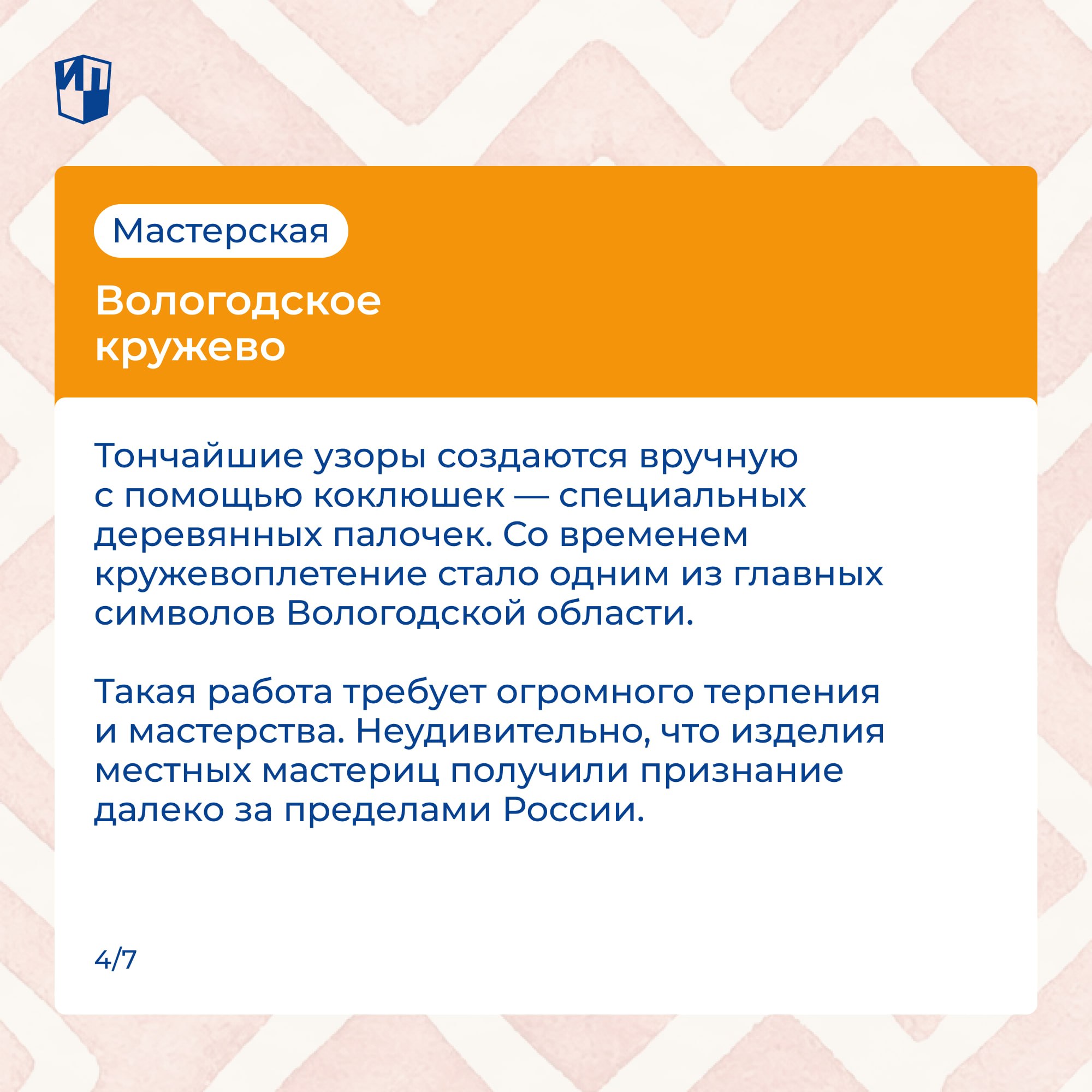 Мастерская

Вологодское
кружево

Тончайшие узоры создаются вручную с помощью коклюшек — специальных деревянных палочек. Со временем кружевоплетение стало одним из главных символов Вологодской области.

Такая работа требует огромного терпения и мастерства. Неудивительно, что изделия местных мастериц получили признание далеко за пределами России.

4/7